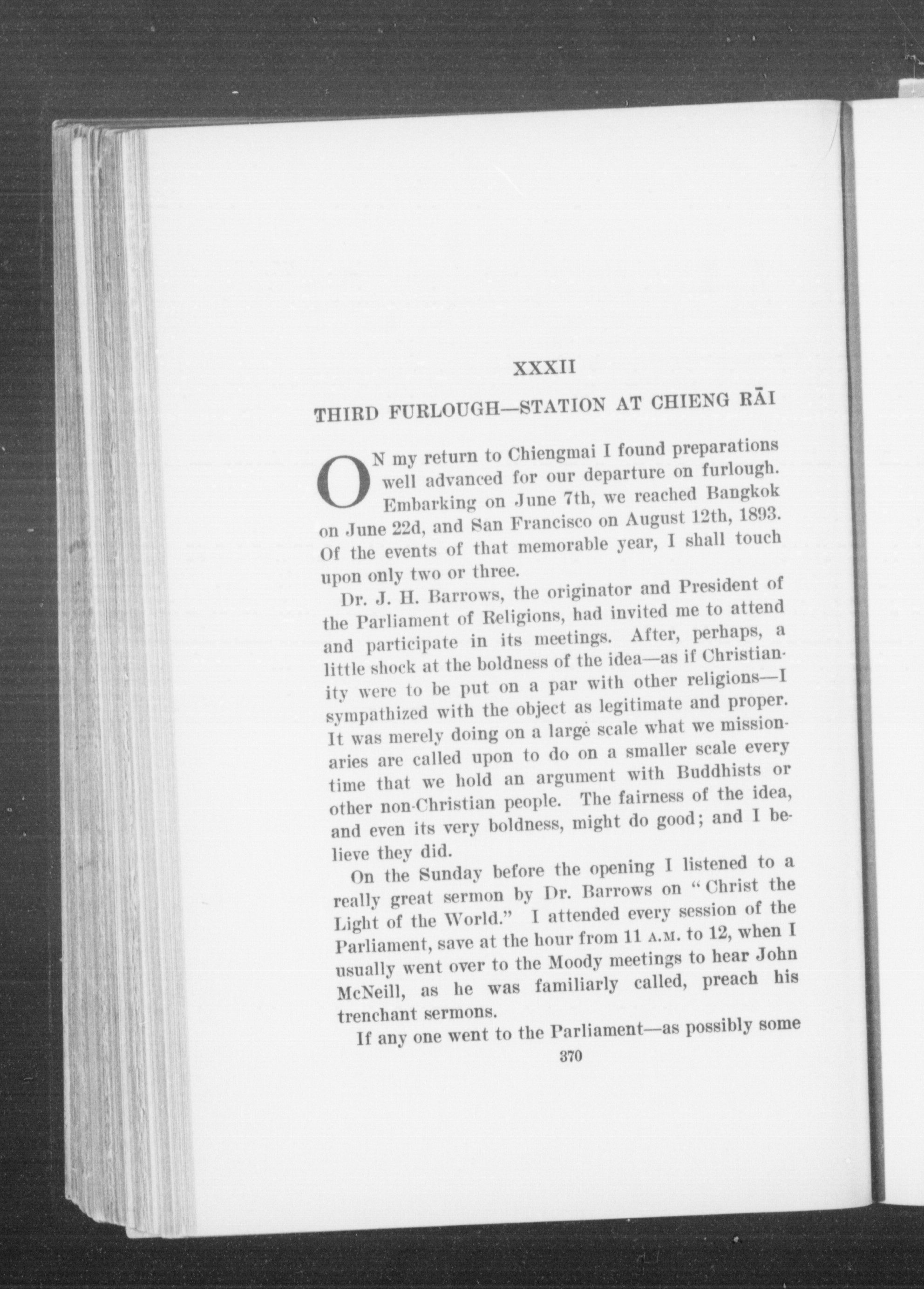 XXXII

THIRD FURLOUGH—STATION AT CHIENG RĀI

ON my return to Chiengmai I found preparations well advanced for our departure on furlough. Embarking on June 7th, we reached Bangkok on June 22d, and San Francisco on August 12th, 1893. Of the events of that memorable year, I shall touch upon only two or three.

Dr. J. H. Barrows, the originator and President of the Parliament of Religions, had invited me to attend and participate in its meetings. After, perhaps, a little shock at the boldness of the idea—as if Christianity were to be put on a par with other religions—I sympathized with the object as legitimate and proper. It was merely doing on a large scale what we missionaries are called upon to do on a smaller scale every time that we hold an argument with Buddhists or other non-Christian people. The fairness of the idea, and even its very boldness, might do good; and I believe they did.

On the Sunday before the opening I listened to a really great sermon by Dr. Barrows on "Christ the Light of the World." I attended every session of the Parliament, save at the hour from 11 A.M. to 12, when I usually went over to the Moody meetings to hear John McNeill, as he was familiarly called, preach his trenchant sermons.

If any one went to the Parliament—as possibly some

370